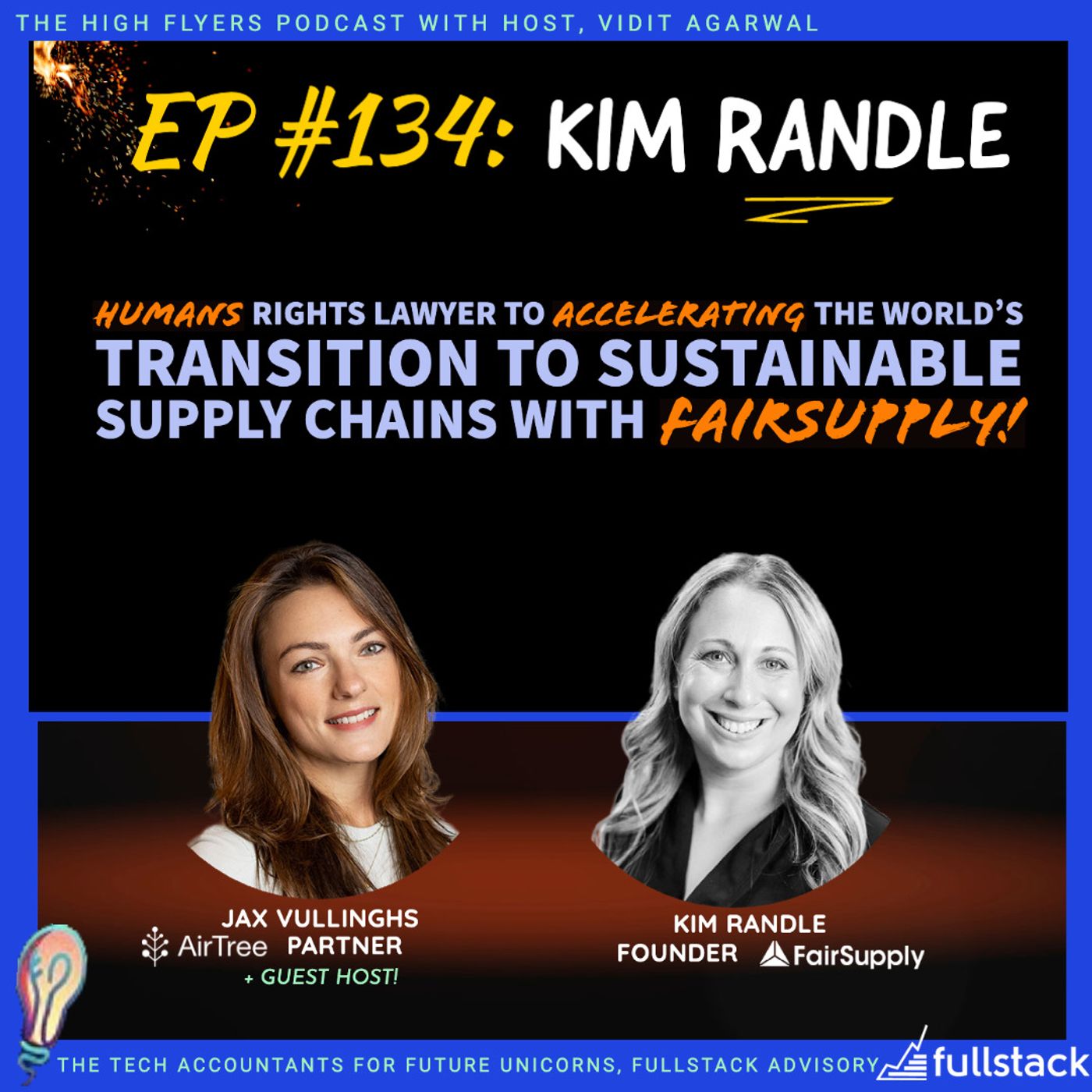 THE HIGH FLYERS PODCAST WITH HOST, VIDIT AGARWAL

EP #134: KIM RANDLE

HUMANS RIGHTS LAWYER TO ACCELERATING THE WORLD'S TRANSITION TO SUSTAINABLE SUPPLY CHAINS WITH FAIRSUPPLY!

JAX VULLINGHS
AirTree PARTNER
+ GUEST HOST!

KIM RANDLE
FOUNDER FairSupply

THE TECH ACCOUNTANTS FOR FUTURE UNICORNS, FULLSTACK ADVISORY fullstack